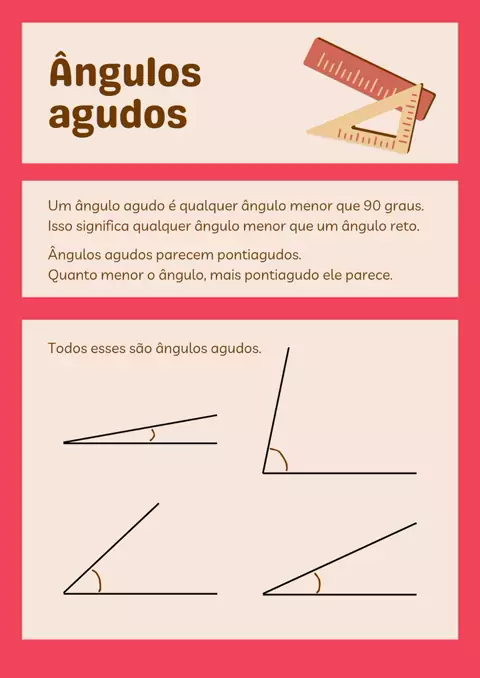 Ângulos agudos

Um ângulo agudo é qualquer ângulo menor que 90 graus. Isso significa qualquer ângulo menor que um ângulo reto.

Ângulos agudos parecem pontiagudos. Quanto menor o ângulo, mais pontiagudo ele parece.

Todos esses são ângulos agudos.